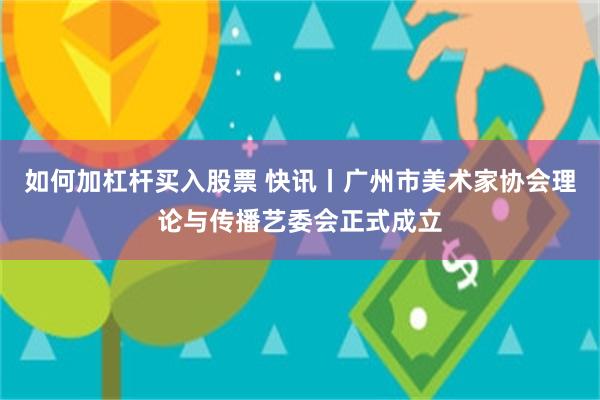 如何加杠杆买入股票 快讯丨广州市美术家协会理论与传播艺委会正式成立

$